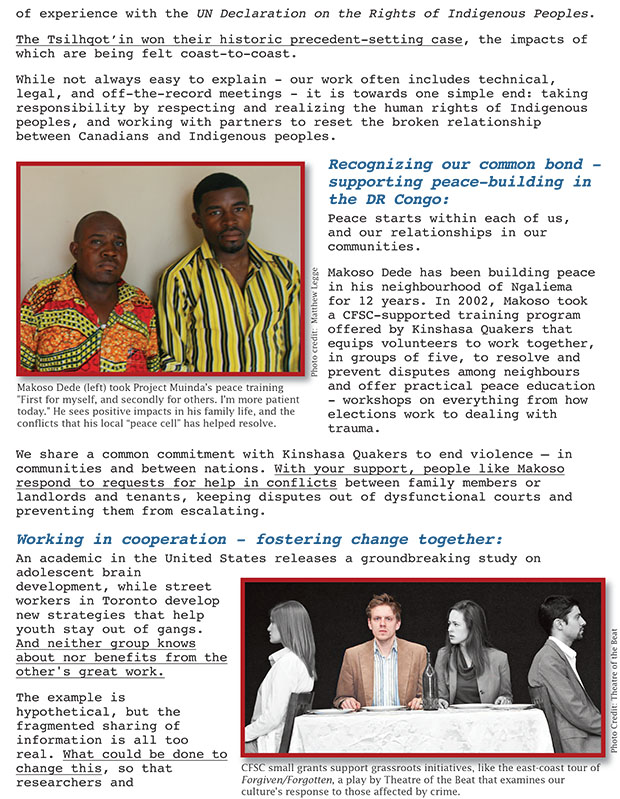 of experience with the UN Declaration on the Rights of Indigenous Peoples.

The Tsilhqot'in won their historic precedent-setting case, the impacts of which are being felt coast-to-coast.

While not always easy to explain - our work often includes technical, legal, and off-the-record meetings - it is towards one simple end: taking responsibility by respecting and realizing the human rights of Indigenous peoples, and working with partners to reset the broken relationship between Canadians and Indigenous peoples.

Photo credit: Matthew Legge

Makoso Dede (left) took Project Muinda's peace training "First for myself, and secondly for others. I'm more patient today." He sees positive impacts in his family life, and the conflicts that his local "peace cell" has helped resolve.

Recognizing our common bond - supporting peace-building in the DR Congo:

Peace starts within each of us, and our relationships in our communities.

Makoso Dede has been building peace in his neighbourhood of Ngaliema for 12 years. In 2002, Makoso took a CFSC-supported training program offered by Kinshasa Quakers that equips volunteers to work together, in groups of five, to resolve and prevent disputes among neighbours and offer practical peace education - workshops on everything from how elections work to dealing with trauma.

We share a common commitment with Kinshasa Quakers to end violence — in communities and between nations. With your support, people like Makoso respond to requests for help in conflicts between family members or landlords and tenants, keeping disputes out of dysfunctional courts and preventing them from escalating.

Working in cooperation - fostering change together:

An academic in the United States releases a groundbreaking study on adolescent brain development, while street workers in Toronto develop new strategies that help youth stay out of gangs. And neither group knows about nor benefits from the other's great work.

The example is hypothetical, but the fragmented sharing of information is all too real. What could be done to change this, so that researchers and

Photo Credit: Theatre of the Beat

CFSC small grants support grassroots initiatives, like the east-coast tour of Forgiven/Forgotten, a play by Theatre of the Beat that examines our culture's response to those affected by crime.